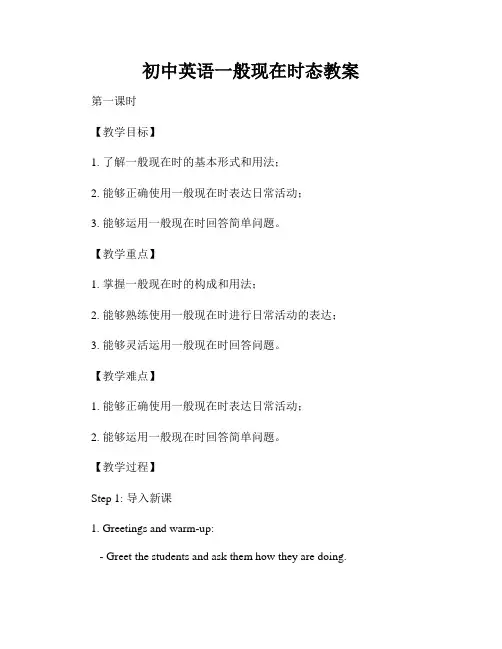 初中英语一般现在时态教案

第一课时

【教学目标】

1. 了解一般现在时的基本形式和用法；

2. 能够正确使用一般现在时表达日常活动；

3. 能够运用一般现在时回答简单问题。

【教学重点】

1. 掌握一般现在时的构成和用法；

2. 能够熟练使用一般现在时进行日常活动的表达；

3. 能够灵活运用一般现在时回答问题。

【教学难点】

1. 能够正确使用一般现在时表达日常活动；

2. 能够运用一般现在时回答简单问题。

【教学过程】

Step 1: 导入新课

1. Greetings and warm-up:

- Greet the students and ask them how they are doing.